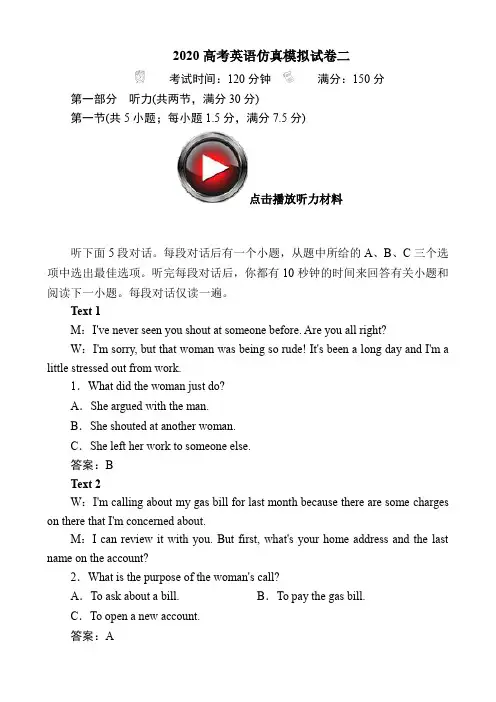 2020 高考英语仿真模拟试卷二

考试时间：120 分钟　　满分：150 分

第一部分　听力(共两节，满分 30 分)

第一节(共 5 小题；每小题 1.5 分，满分 7.5 分)

点击播放听力材料

听下面 5 段对话。每段对话后有一个小题，从题中所给的 A、B、C 三个选项中选出最佳选项。听完每段对话后，你都有 10 秒钟的时间来回答有关小题和阅读下一小题。每段对话仅读一遍。

Text 1

M：I've never seen you shout at someone before. Are you all right?

W：I'm sorry, but that woman was being so rude! It's been a long day and I'm a little stressed out from work.

1．What did the woman just do?

A．She argued with the man.

B．She shouted at another woman.

C．She left her work to someone else.

答案：B

Text 2

W：I'm calling about my gas bill for last month because there are some charges on there that I'm concerned about.

M：I can review it with you. But first, what's your home address and the last name on the account?

2．What is the purpose of the woman's call?

A．To ask about a bill.　　B．To pay the gas bill.

C．To open a new account.

答案：A